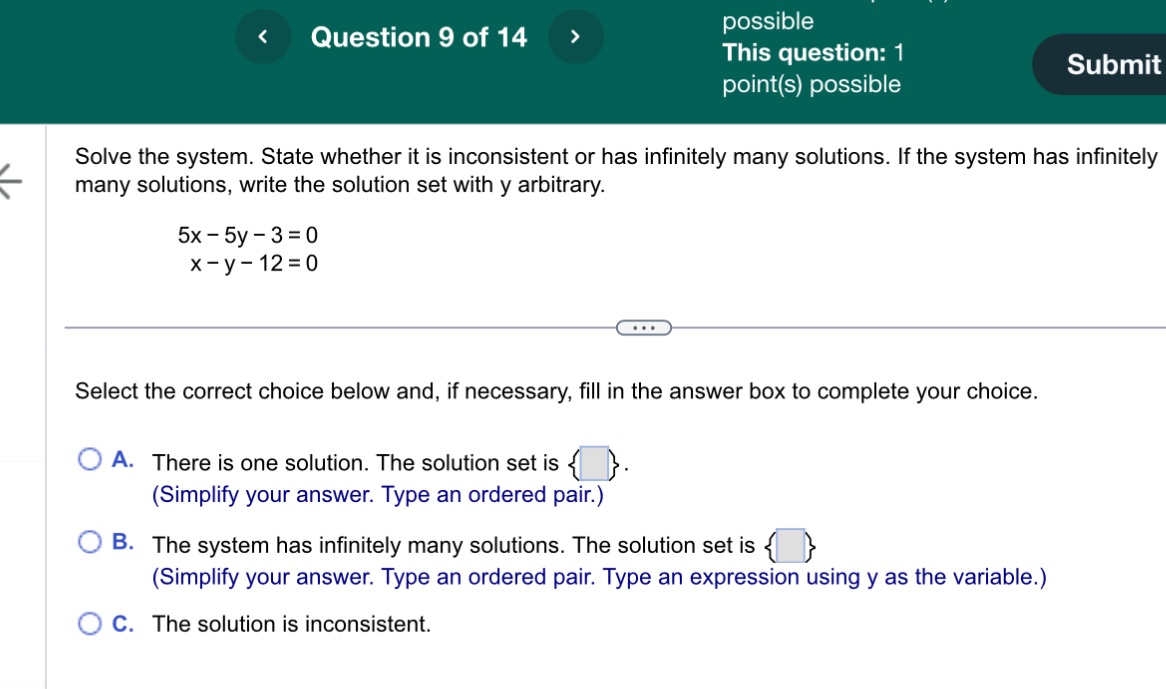 Question 9 of 14

possible
This question: 1 point(s) possible

Submit

Solve the system. State whether it is inconsistent or has infinitely many solutions. If the system has infinitely many solutions, write the solution set with y arbitrary.

$5x - 5y - 3 = 0$
$x - y - 12 = 0$

Select the correct choice below and, if necessary, fill in the answer box to complete your choice.

A. There is one solution. The solution set is $\{\square\}$.
(Simplify your answer. Type an ordered pair.)

B. The system has infinitely many solutions. The solution set is $\{\square\}$
(Simplify your answer. Type an ordered pair. Type an expression using y as the variable.)

C. The solution is inconsistent.